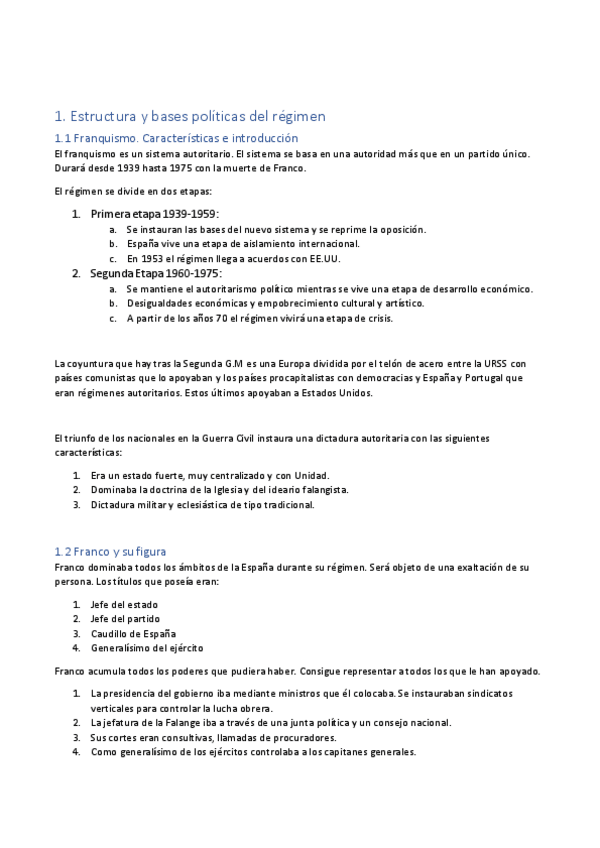 1. Estructura y bases políticas del régimen

1.1 Franquismo. Características e introducción

El franquismo es un sistema autoritario. El sistema se basa en una autoridad más que en un partido único. Durará desde 1939 hasta 1975 con la muerte de Franco.

El régimen se divide en dos etapas:

1. Primera etapa 1939-1959:
   a. Se instauran las bases del nuevo sistema y se reprime la oposición.
   b. España vive una etapa de aislamiento internacional.
   c. En 1953 el régimen llega a acuerdos con EE.UU.
2. Segunda Etapa 1960-1975:
   a. Se mantiene el autoritarismo político mientras se vive una etapa de desarrollo económico.
   b. Desigualdades económicas y empobrecimiento cultural y artístico.
   c. A partir de los años 70 el régimen vivirá una etapa de crisis.

La coyuntura que hay tras la Segunda G.M es una Europa dividida por el telón de acero entre la URSS con países comunistas que lo apoyaban y los países procapitalistas con democracias y España y Portugal que eran régimenes autoritarios. Estos últimos apoyaban a Estados Unidos.

El triunfo de los nacionales en la Guerra Civil instaura una dictadura autoritaria con las siguientes características:

1. Era un estado fuerte, muy centralizado y con Unidad.
2. Dominaba la doctrina de la Iglesia y del ideario falangista.
3. Dictadura militar y eclesiástica de tipo tradicional.

1.2 Franco y su figura

Franco dominaba todos los ámbitos de la España durante su régimen. Será objeto de una exaltación de su persona. Los títulos que poseía eran:

1. Jefe del estado
2. Jefe del partido
3. Caudillo de España
4. Generalísimo del ejército

Franco acumula todos los poderes que pudiera haber. Consigue representar a todos los que le han apoyado.

1. La presidencia del gobierno iba mediante ministros que él colocaba. Se instauraban sindicatos verticales para controlar la lucha obrera.
2. La jefatura de la Falange iba a través de una junta política y un consejo nacional.
3. Sus cortes eran consultivas, llamadas de procuradores.
4. Como generalísimo de los ejércitos controlaba a los capitanes generales.